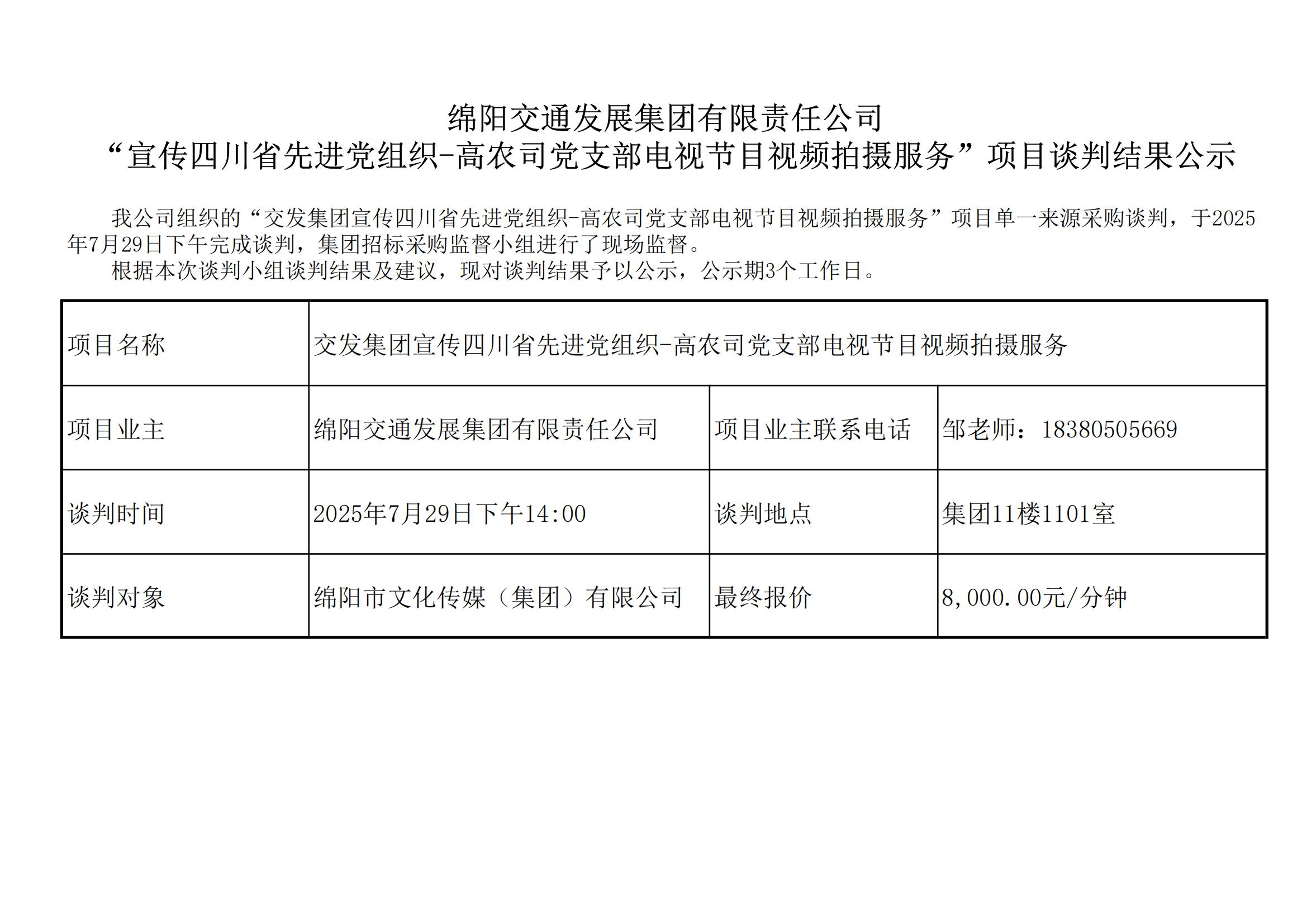 绵阳交通发展集团有限责任公司
“宣传四川省先进党组织-高农司党支部电视节目视频拍摄服务”项目谈判结果公示

我公司组织的“交发集团宣传四川省先进党组织-高农司党支部电视节目视频拍摄服务”项目单一来源采购谈判，于2025年7月29日下午完成谈判，集团招标采购监督小组进行了现场监督。

根据本次谈判小组谈判结果及建议，现对谈判结果予以公示，公示期3个工作日。

| 项目名称 | 交发集团宣传四川省先进党组织-高农司党支部电视节目视频拍摄服务 | | |
|---|---|---|---|
| 项目业主 | 绵阳交通发展集团有限责任公司 | 项目业主联系电话 | 邹老师：18380505669 |
| 谈判时间 | 2025年7月29日下午14:00 | 谈判地点 | 集团11楼1101室 |
| 谈判对象 | 绵阳市文化传媒（集团）有限公司 | 最终报价 | 8,000.00元/分钟 |